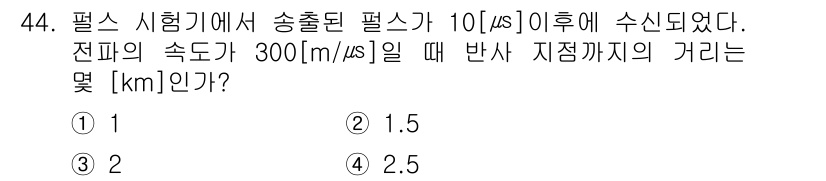 44. 펄스 시험기에서 송출된 펄스가 10[㎲]이후에 수신되었다. 전파의 속도가 300[m/㎲]일 때 반사 지점까지의 거리는 몇 [km]인가?

① 1
② 1.5
③ 2
④ 2.5